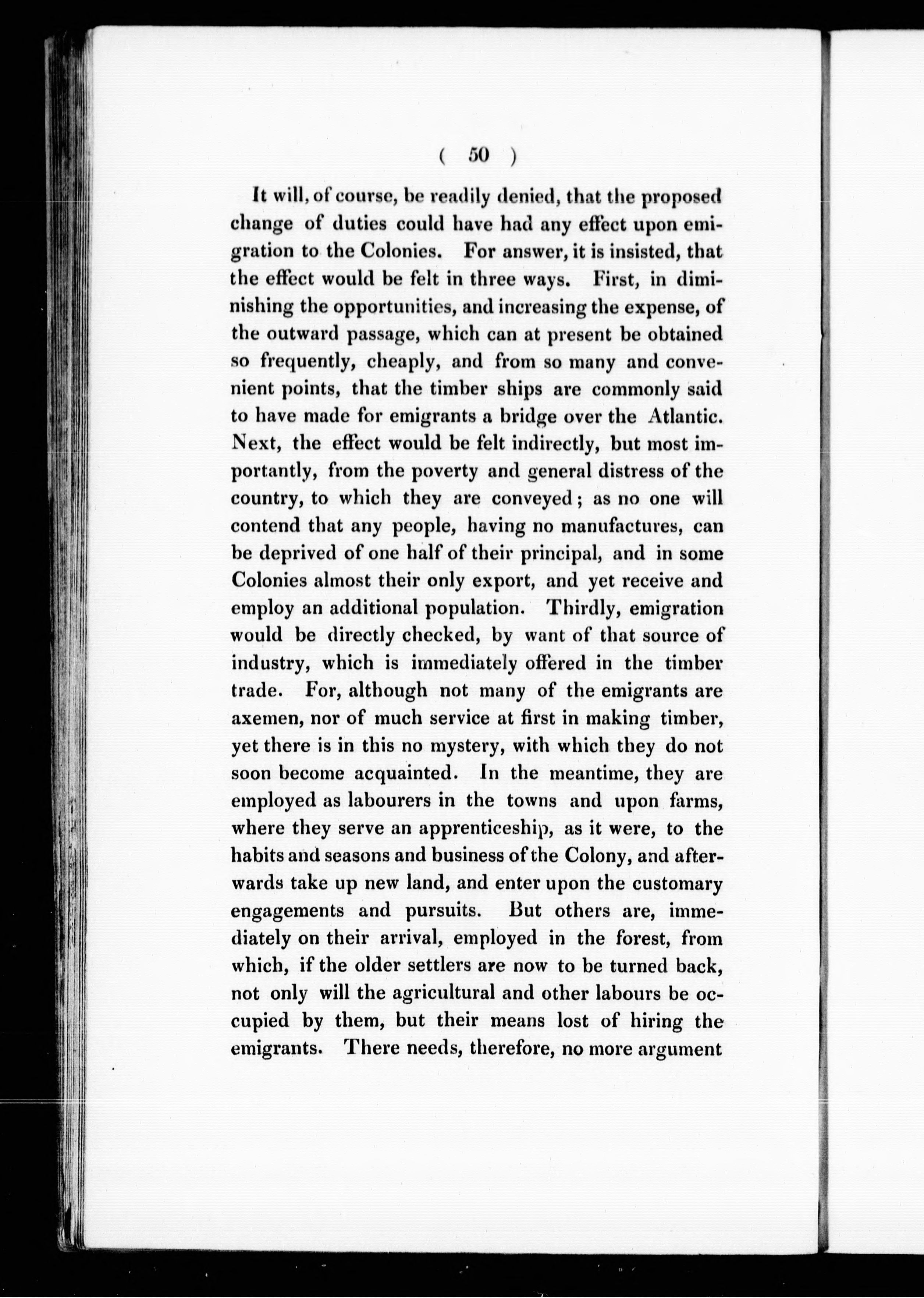 ( 50 )

It will, of course, be readily denied, that the proposed change of duties could have had any effect upon emigration to the Colonies. For answer, it is insisted, that the effect would be felt in three ways. First, in diminishing the opportunities, and increasing the expense, of the outward passage, which can at present be obtained so frequently, cheaply, and from so many and convenient points, that the timber ships are commonly said to have made for emigrants a bridge over the Atlantic. Next, the effect would be felt indirectly, but most importantly, from the poverty and general distress of the country, to which they are conveyed; as no one will contend that any people, having no manufactures, can be deprived of one half of their principal, and in some Colonies almost their only export, and yet receive and employ an additional population. Thirdly, emigration would be directly checked, by want of that source of industry, which is immediately offered in the timber trade. For, although not many of the emigrants are axemen, nor of much service at first in making timber, yet there is in this no mystery, with which they do not soon become acquainted. In the meantime, they are employed as labourers in the towns and upon farms, where they serve an apprenticeship, as it were, to the habits and seasons and business of the Colony, and afterwards take up new land, and enter upon the customary engagements and pursuits. But others are, immediately on their arrival, employed in the forest, from which, if the older settlers are now to be turned back, not only will the agricultural and other labours be occupied by them, but their means lost of hiring the emigrants. There needs, therefore, no more argument